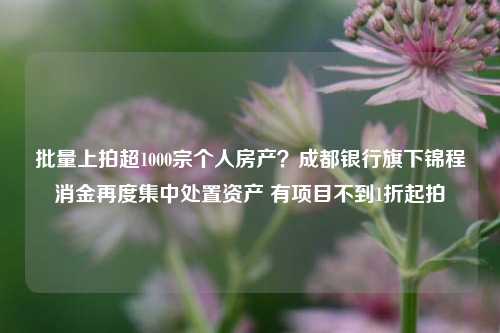 批量上拍超1000宗个人房产？成都银行旗下锦程消金再度集中处置资产 有项目不到1折起拍